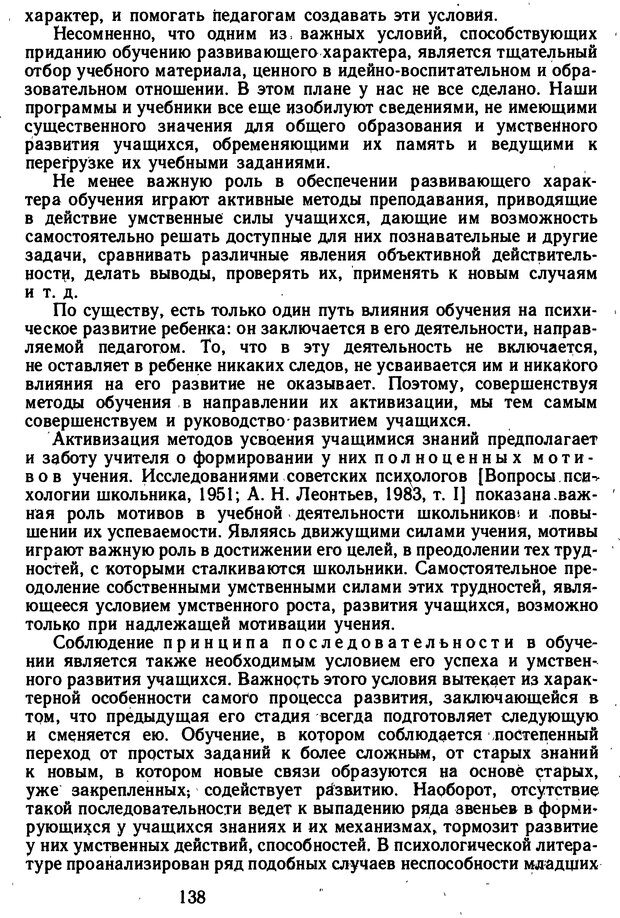 характер, и помогать педагогам создавать эти условия.

Несомненно, что одним из важных условий, способствующих приданию обучению развивающего характера, является тщательный отбор учебного материала, ценного в идейно-воспитательном и образовательном отношении. В этом плане у нас не все сделано. Наши программы и учебники все еще изобилуют сведениями, не имеющими существенного значения для общего образования и умственного развития учащихся, обременяющими их память и ведущими к перегрузке их учебными заданиями.

Не менее важную роль в обеспечении развивающего характера обучения играют активные методы преподавания, приводящие в действие умственные силы учащихся, дающие им возможность самостоятельно решать доступные для них познавательные и другие задачи, сравнивать различные явления объективной действительности, делать выводы, проверять их, применять к новым случаям и т. д.

По существу, есть только один путь влияния обучения на психическое развитие ребенка: он заключается в его деятельности, направляемой педагогом. То, что в эту деятельность не включается, не оставляет в ребенке никаких следов, не усваивается им и никакого влияния на его развитие не оказывает. Поэтому, совершенствуя методы обучения в направлении их активизации, мы тем самым совершенствуем и руководство развитием учащихся.

Активизация методов усвоения учащимися знаний предполагает и заботу учителя о формировании у них полноценных мотивов учения. Исследованиями советских психологов [Вопросы психологии школьника, 1951; А. Н. Леонтьев, 1983, т. I] показана важная роль мотивов в учебной деятельности школьников и повышении их успеваемости. Являясь движущими силами учения, мотивы играют важную роль в достижении его целей, в преодолении тех трудностей, с которыми сталкиваются школьники. Самостоятельное преодоление собственными умственными силами этих трудностей, являющееся условием умственного роста, развития учащихся, возможно только при надлежащей мотивации учения.

Соблюдение принципа последовательности в обучении является также необходимым условием его успеха и умственного развития учащихся. Важность этого условия вытекает из характерной особенности самого процесса развития, заключающейся в том, что предыдущая его стадия всегда подготовляет следующую и сменяется ею. Обучение, в котором соблюдается постепенный переход от простых заданий к более сложным, от старых знаний к новым, в котором новые связи образуются на основе старых, уже закрепленных, содействует развитию. Наоборот, отсутствие такой последовательности ведет к выпадению ряда звеньев в формирующихся у учащихся знаниях и их механизмах, тормозит развитие у них умственных действий, способностей. В психологической литературе проанализирован ряд подобных случаев неспособности младших

138